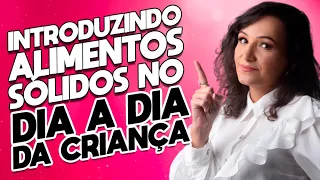 INTRODUZINDO ALIMENTOS SÓLIDOS NO DIA A DIA DA CRIANÇA